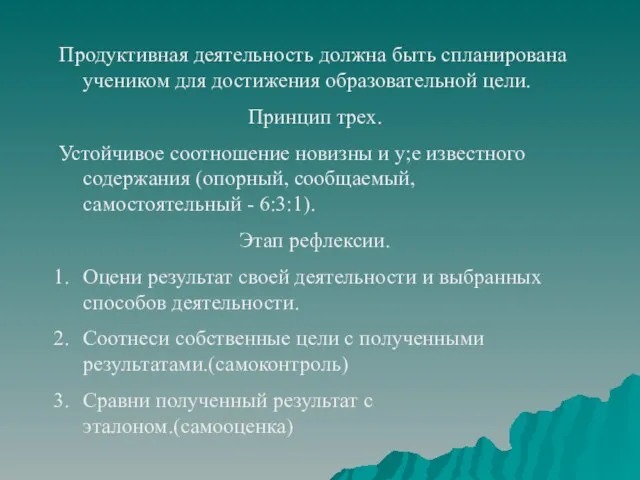 Продуктивная деятельность должна быть спланирована учеником для достижения образовательной цели.

Принцип трех.

Устойчивое соотношение новизны и у;е известного содержания (опорный, сообщаемый, самостоятельный - 6:3:1).

Этап рефлексии.

1. Оцени результат своей деятельности и выбранных способов деятельности.
2. Соотнеси собственные цели с полученными результатами.(самоконтроль)
3. Сравни полученный результат с эталоном.(самооценка)